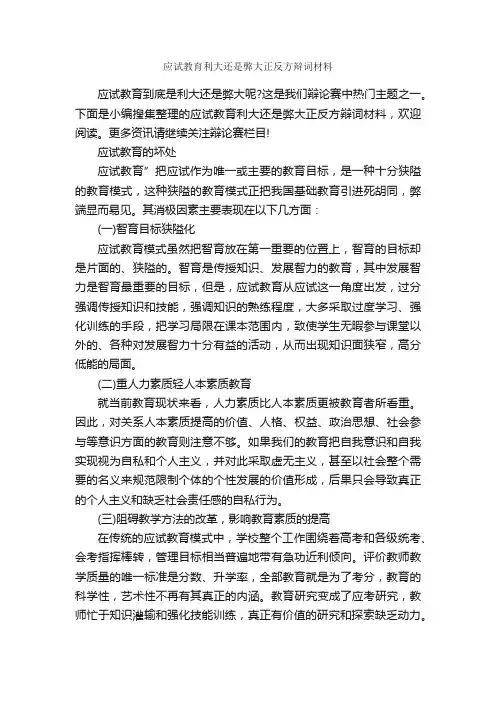 应试教育利大还是弊大正反方辩词材料

应试教育到底是利大还是弊大呢?这是我们辩论赛中热门主题之一。下面是小编搜集整理的应试教育利大还是弊大正反方辩词材料，欢迎阅读。更多资讯请继续关注辩论赛栏目!

应试教育的坏处

应试教育”把应试作为唯一或主要的教育目标，是一种十分狭隘的教育模式，这种狭隘的教育模式正把我国基础教育引进死胡同，弊端显而易见。其消极因素主要表现在以下几方面：

(一)智育目标狭隘化

应试教育模式虽然把智育放在第一重要的位置上，智育的目标却是片面的、狭隘的。智育是传授知识、发展智力的教育，其中发展智力是智育最重要的目标，但是，应试教育从应试这一角度出发，过分强调传授知识和技能，强调知识的熟练程度，大多采取过度学习、强化训练的手段，把学习局限在课本范围内，致使学生无暇参与课堂以外的、各种对发展智力十分有益的活动，从而出现知识面狭窄，高分低能的局面。

(二)重人力素质轻人本素质教育

就当前教育现状来看，人力素质比人本素质更被教育者所看重。因此，对关系人本素质提高的价值、人格、权益、政治思想、社会参与等意识方面的教育则注意不够。如果我们的教育把自我意识和自我实现视为自私和个人主义，并对此采取虚无主义，甚至以社会整个需要的名义来规范限制个体的个性发展的价值形成，后果只会导致真正的个人主义和缺乏社会责任感的自私行为。

(三)阻碍教学方法的改革，影响教育素质的提高

在传统的应试教育模式中，学校整个工作围绕着高考和各级统考、会考指挥棒转，管理目标相当普遍地带有急功近利倾向。评价教师教学质量的唯一标准是分数、升学率，全部教育就是为了考分，教育的科学性，艺术性不再有其真正的内涵。教育研究变成了应考研究，教师忙于知识灌输和强化技能训练，真正有价值的研究和探索缺乏动力。